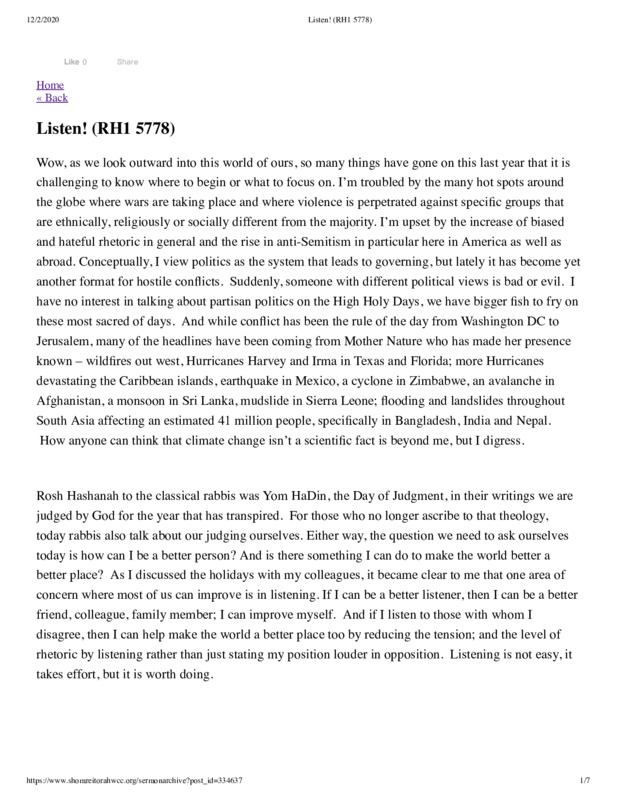 12/2/2020

Listen! (RH1 5778)

Like 0 Share

Home
« Back

Listen! (RH1 5778)

Wow, as we look outward into this world of ours, so many things have gone on this last year that it is challenging to know where to begin or what to focus on. I'm troubled by the many hot spots around the globe where wars are taking place and where violence is perpetrated against specific groups that are ethnically, religiously or socially different from the majority. I'm upset by the increase of biased and hateful rhetoric in general and the rise in anti-Semitism in particular here in America as well as abroad. Conceptually, I view politics as the system that leads to governing, but lately it has become yet another format for hostile conflicts. Suddenly, someone with different political views is bad or evil. I have no interest in talking about partisan politics on the High Holy Days, we have bigger fish to fry on these most sacred of days. And while conflict has been the rule of the day from Washington DC to Jerusalem, many of the headlines have been coming from Mother Nature who has made her presence known – wildfires out west, Hurricanes Harvey and Irma in Texas and Florida; more Hurricanes devastating the Caribbean islands, earthquake in Mexico, a cyclone in Zimbabwe, an avalanche in Afghanistan, a monsoon in Sri Lanka, mudslide in Sierra Leone; flooding and landslides throughout South Asia affecting an estimated 41 million people, specifically in Bangladesh, India and Nepal. How anyone can think that climate change isn't a scientific fact is beyond me, but I digress.

Rosh Hashanah to the classical rabbis was Yom HaDin, the Day of Judgment, in their writings we are judged by God for the year that has transpired. For those who no longer ascribe to that theology, today rabbis also talk about our judging ourselves. Either way, the question we need to ask ourselves today is how can I be a better person? And is there something I can do to make the world better a better place? As I discussed the holidays with my colleagues, it became clear to me that one area of concern where most of us can improve is in listening. If I can be a better listener, then I can be a better friend, colleague, family member; I can improve myself. And if I listen to those with whom I disagree, then I can help make the world a better place too by reducing the tension; and the level of rhetoric by listening rather than just stating my position louder in opposition. Listening is not easy, it takes effort, but it is worth doing.

https://www.shomreitorahwcc.org/sermonarchive?post_id=334637

1/7